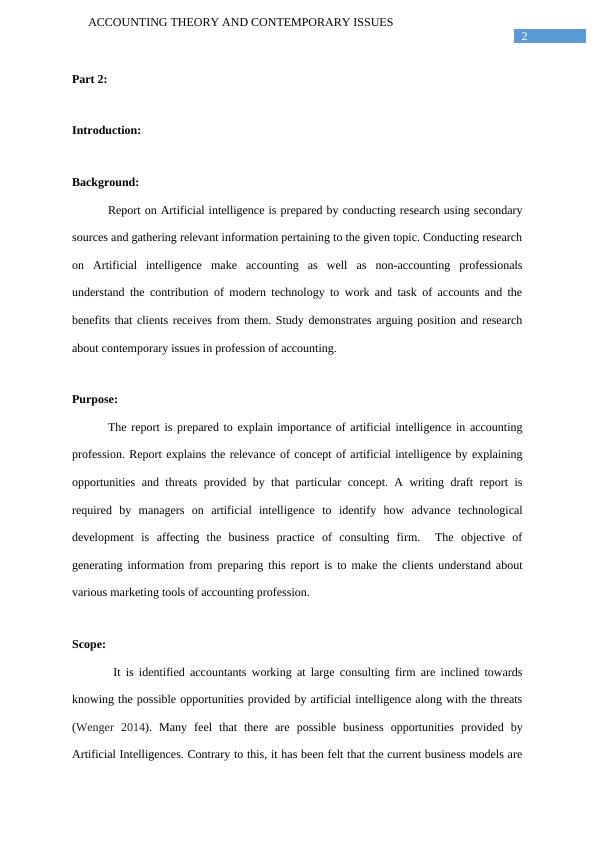 ACCOUNTING THEORY AND CONTEMPORARY ISSUES

2

Part 2:

Introduction:

Background:

Report on Artificial intelligence is prepared by conducting research using secondary sources and gathering relevant information pertaining to the given topic. Conducting research on Artificial intelligence make accounting as well as non-accounting professionals understand the contribution of modern technology to work and task of accounts and the benefits that clients receives from them. Study demonstrates arguing position and research about contemporary issues in profession of accounting.

Purpose:

The report is prepared to explain importance of artificial intelligence in accounting profession. Report explains the relevance of concept of artificial intelligence by explaining opportunities and threats provided by that particular concept. A writing draft report is required by managers on artificial intelligence to identify how advance technological development is affecting the business practice of consulting firm. The objective of generating information from preparing this report is to make the clients understand about various marketing tools of accounting profession.

Scope:

It is identified accountants working at large consulting firm are inclined towards knowing the possible opportunities provided by artificial intelligence along with the threats (Wenger 2014). Many feel that there are possible business opportunities provided by Artificial Intelligences. Contrary to this, it has been felt that the current business models are